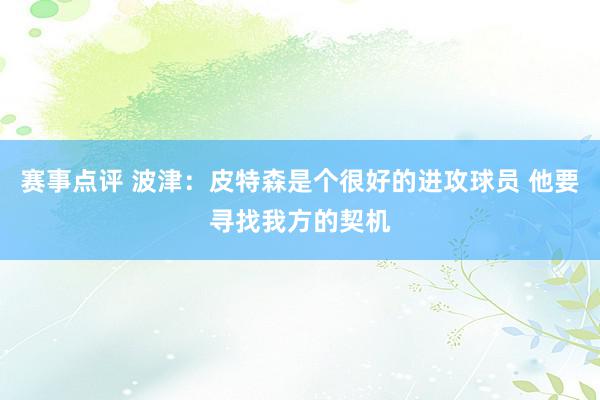 赛事点评 波津：皮特森是个很好的进攻球员 他要寻找我方的契机